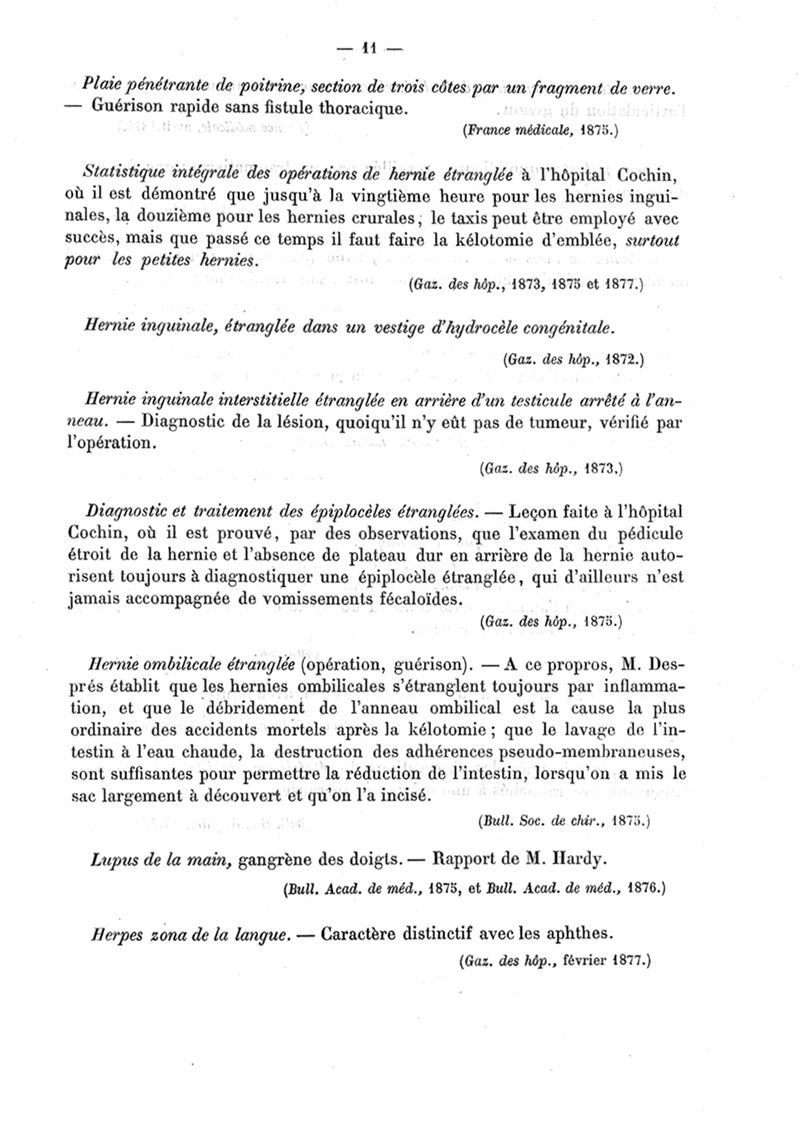 — 11 —

Plaie pénétrante de poitrine, section de trois côtes par un fragment de verre. — Guérison rapide sans fistule thoracique.

(France médicale, 1875.)

Statistique intégrale des opérations de hernie étranglée à l'hôpital Cochin, où il est démontré que jusqu'à la vingtième heure pour les hernies inguinales, la douzième pour les hernies crurales, le taxis peut être employé avec succès, mais que passé ce temps il faut faire la kélotomie d'emblée, surtout pour les petites hernies.

(Gaz. des hôp., 1873, 1875 et 1877.)

Hernie inguinale, étranglée dans un vestige d'hydrocèle congénitale.

(Gaz. des hôp., 1872.)

Hernie inguinale interstitielle étranglée en arrière d'un testicule arrêté à l'anneau. — Diagnostic de la lésion, quoiqu'il n'y eût pas de tumeur, vérifié par l'opération.

(Gaz. des hôp., 1873.)

Diagnostic et traitement des épiplocèles étranglées. — Leçon faite à l'hôpital Cochin, où il est prouvé, par des observations, que l'examen du pédicule étroit de la hernie et l'absence de plateau dur en arrière de la hernie autorisent toujours à diagnostiquer une épiplocèle étranglée, qui d'ailleurs n'est jamais accompagnée de vomissements fécaloïdes.

(Gaz. des hôp., 1875.)

Hernie ombilicale étranglée (opération, guérison). — A ce propros, M. Després établit que les hernies ombilicales s'étranglent toujours par inflammation, et que le débridement de l'anneau ombilical est la cause la plus ordinaire des accidents mortels après la kélotomie ; que le lavage de l'intestin à l'eau chaude, la destruction des adhérences pseudo-membraneuses, sont suffisantes pour permettre la réduction de l'intestin, lorsqu'on a mis le sac largement à découvert et qu'on l'a incisé.

(Bull. Soc. de chir., 1875.)

Lupus de la main, gangrène des doigts. — Rapport de M. Hardy.

(Bull. Acad. de méd., 1875, et Bull. Acad. de méd., 1876.)

Herpes zona de la langue. — Caractère distinctif avec les aphthes.

(Gaz. des hôp., février 1877.)